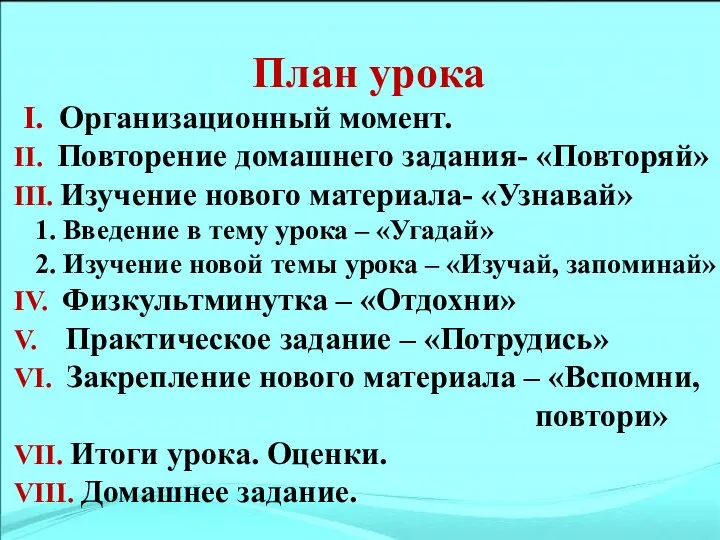 План урока

I. Организационный момент.

II. Повторение домашнего задания- «Повторяй»

III. Изучение нового материала- «Узнавай»

1. Введение в тему урока – «Угадай»

2. Изучение новой темы урока – «Изучай, запоминай»

IV. Физкультминутка – «Отдохни»

V. Практическое задание – «Потрудись»

VI. Закрепление нового материала – «Вспомни, повтори»

VII. Итоги урока. Оценки.

VIII. Домашнее задание.